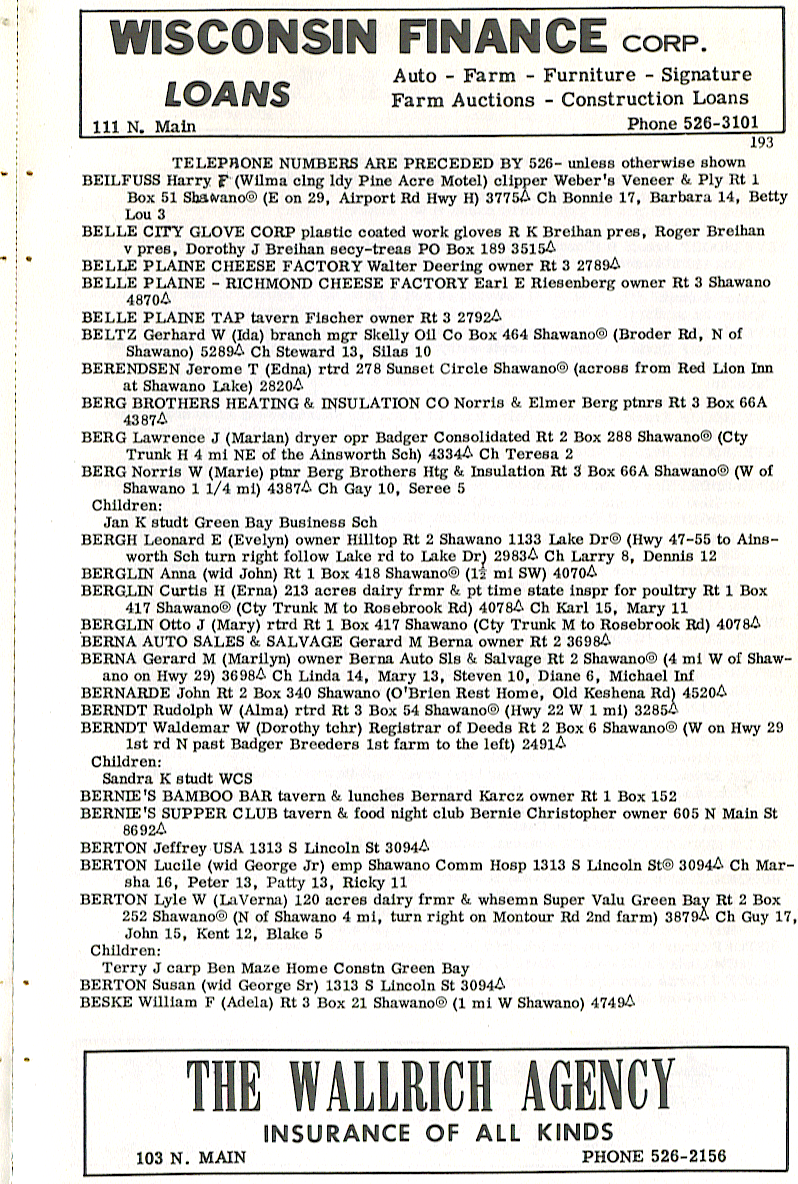 WISCONSIN FINANCE CORP.
LOANS
Auto - Farm - Furniture - Signature
Farm Auctions - Construction Loans
111 N. Main
Phone 526-3101

193

TELEPHONE NUMBERS ARE PRECEDED BY 526- unless otherwise shown

BEILFUSS Harry F (Wilma clng ldy Pine Acre Motel) clipper Weber's Veneer & Ply Rt 1 Box 51 Shawano© (E on 29, Airport Rd Hwy H) 3775△ Ch Bonnie 17, Barbara 14, Betty Lou 3

BELLE CITY GLOVE CORP plastic coated work gloves R K Breihan pres, Roger Breihan v pres, Dorothy J Breihan secy-treas PO Box 189 3515△

BELLE PLAINE CHEESE FACTORY Walter Deering owner Rt 3 2789△

BELLE PLAINE - RICHMOND CHEESE FACTORY Earl E Riesenberg owner Rt 3 Shawano 4870△

BELLE PLAINE TAP tavern Fischer owner Rt 3 2792△

BELTZ Gerhard W (Ida) branch mgr Skelly Oil Co Box 464 Shawano© (Broder Rd, N of Shawano) 5289△ Ch Steward 13, Silas 10

BERENDSEN Jerome T (Edna) rtrd 278 Sunset Circle Shawano© (across from Red Lion Inn at Shawano Lake) 2820△

BERG BROTHERS HEATING & INSULATION CO Norris & Elmer Berg ptnrs Rt 3 Box 66A 4387△

BERG Lawrence J (Marian) dryer opr Badger Consolidated Rt 2 Box 288 Shawano© (Cty Trunk H 4 mi NE of the Ainsworth Sch) 4334△ Ch Teresa 2

BERG Norris W (Marie) ptnr Berg Brothers Htg & Insulation Rt 3 Box 66A Shawano© (W of Shawano 1 1/4 mi) 4387△ Ch Gay 10, Seree 5
Children:
Jan K studt Green Bay Business Sch

BERGH Leonard E (Evelyn) owner Hilltop Rt 2 Shawano 1133 Lake Dr© (Hwy 47-55 to Ainsworth Sch turn right follow Lake rd to Lake Dr) 2983△ Ch Larry 8, Dennis 12

BERGLIN Anna (wid John) Rt 1 Box 418 Shawano© ($1\frac{1}{2}$ mi SW) 4070△

BERGLIN Curtis H (Erna) 213 acres dairy frmr & pt time state inspr for poultry Rt 1 Box 417 Shawano© (Cty Trunk M to Rosebrook Rd) 4078△ Ch Karl 15, Mary 11

BERGLIN Otto J (Mary) rtrd Rt 1 Box 417 Shawano (Cty Trunk M to Rosebrook Rd) 4078△

BERNA AUTO SALES & SALVAGE Gerard M Berna owner Rt 2 3698△

BERNA Gerard M (Marilyn) owner Berna Auto Sls & Salvage Rt 2 Shawano© (4 mi W of Shawano on Hwy 29) 3698△ Ch Linda 14, Mary 13, Steven 10, Diane 6, Michael Inf

BERNARDE John Rt 2 Box 340 Shawano (O'Brien Rest Home, Old Keshena Rd) 4520△

BERNDT Rudolph W (Alma) rtrd Rt 3 Box 54 Shawano© (Hwy 22 W 1 mi) 3285△

BERNDT Waldemar W (Dorothy tchr) Registrar of Deeds Rt 2 Box 6 Shawano© (W on Hwy 29 1st rd N past Badger Breeders 1st farm to the left) 2491△
Children:
Sandra K studt WCS

BERNIE'S BAMBOO BAR tavern & lunches Bernard Karcz owner Rt 1 Box 152

BERNIE'S SUPPER CLUB tavern & food night club Bernie Christopher owner 605 N Main St 8692△

BERTON Jeffrey USA 1313 S Lincoln St 3094△

BERTON Lucile (wid George Jr) emp Shawano Comm Hosp 1313 S Lincoln St© 3094△ Ch Marsha 16, Peter 13, Patty 13, Ricky 11

BERTON Lyle W (LaVerna) 120 acres dairy frmr & whsemn Super Valu Green Bay Rt 2 Box 252 Shawano© (N of Shawano 4 mi, turn right on Montour Rd 2nd farm) 3879△ Ch Guy 17, John 15, Kent 12, Blake 5
Children:
Terry J carp Ben Maze Home Constn Green Bay

BERTON Susan (wid George Sr) 1313 S Lincoln St 3094△

BESKE William F (Adela) Rt 3 Box 21 Shawano© (1 mi W Shawano) 4749△

THE WALLRICH AGENCY
INSURANCE OF ALL KINDS
103 N. MAIN
PHONE 526-2156